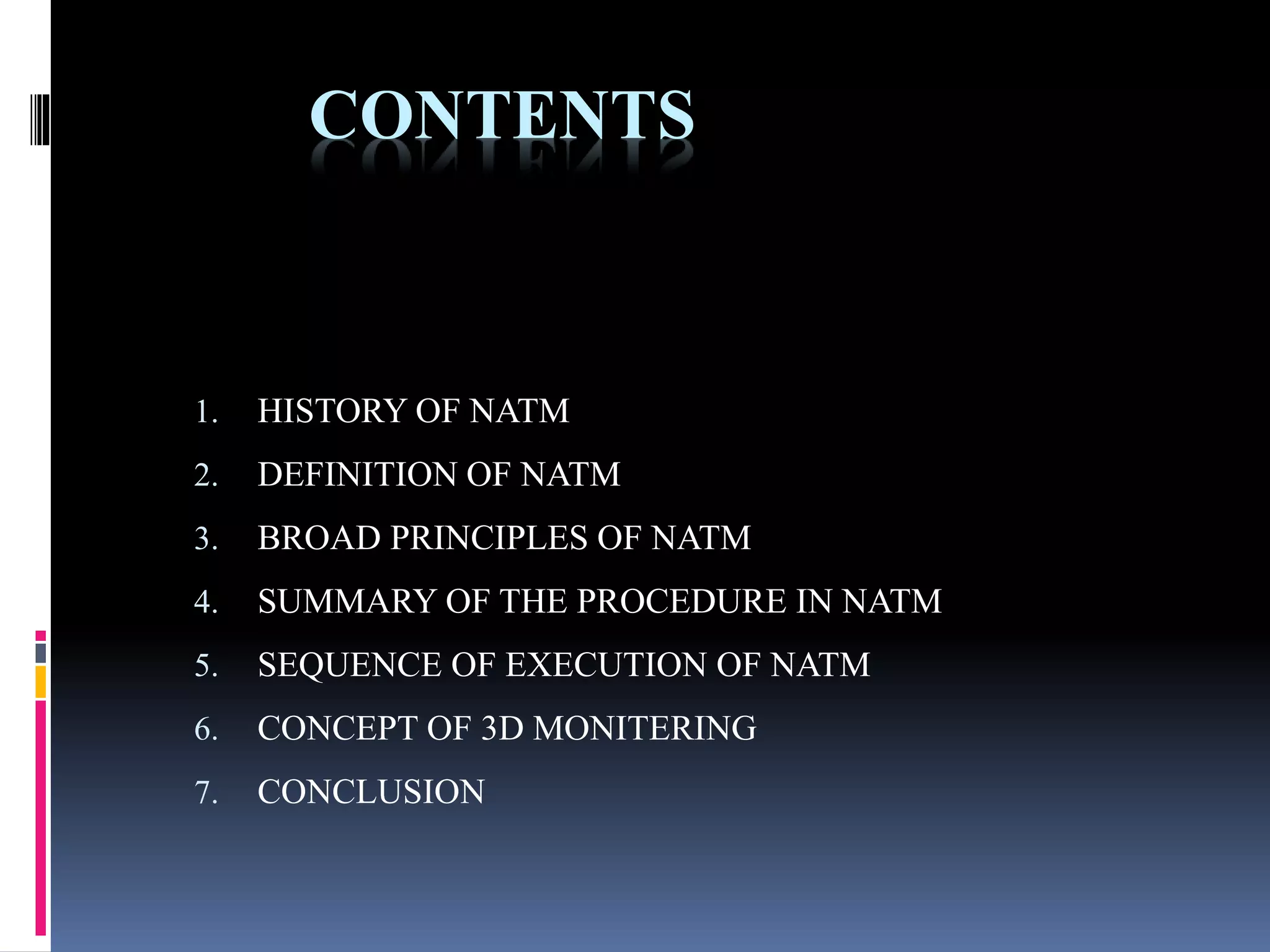 CONTENTS

1. HISTORY OF NATM
2. DEFINITION OF NATM
3. BROAD PRINCIPLES OF NATM
4. SUMMARY OF THE PROCEDURE IN NATM
5. SEQUENCE OF EXECUTION OF NATM
6. CONCEPT OF 3D MONITERING
7. CONCLUSION